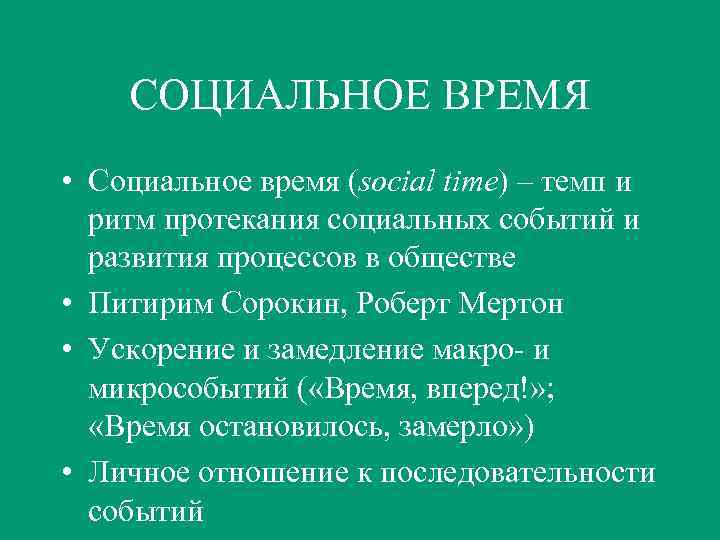 СОЦИАЛЬНОЕ ВРЕМЯ

• Социальное время (social time) – темп и ритм протекания социальных событий и развития процессов в обществе
• Питирим Сорокин, Роберт Мертон
• Ускорение и замедление макро- и микрособытий («Время, вперед!»; «Время остановилось, замерло»)
• Личное отношение к последовательности событий